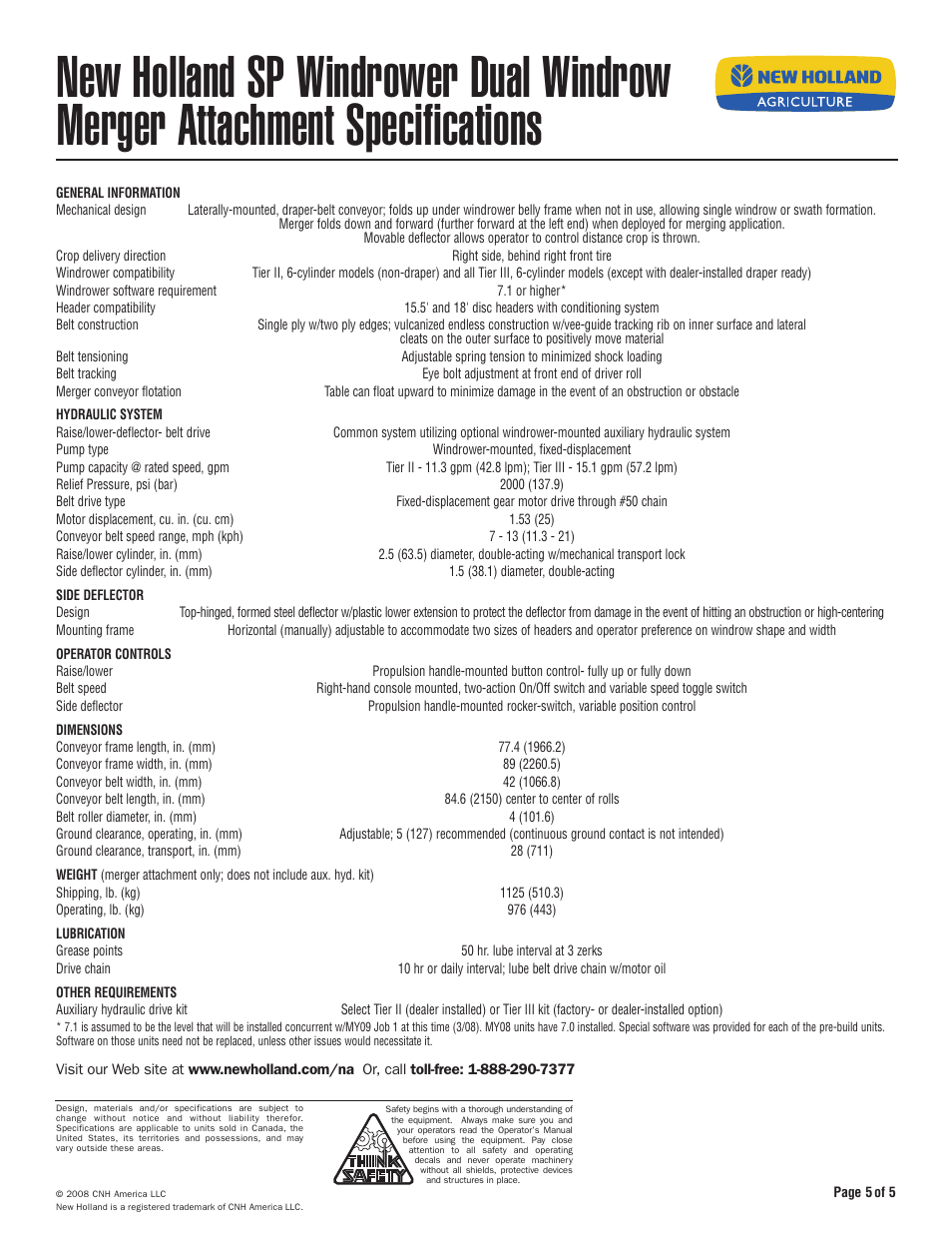 New Holland SP Windrower Dual Windrow Merger Attachment Specifications

NEW HOLLAND AGRICULTURE

GENERAL INFORMATION

| | |
|---|---|
| Mechanical design | Laterally-mounted, draper-belt conveyor; folds up under windrower belly frame when not in use, allowing single windrow or swath formation. Merger folds down and forward (further forward at the left end) when deployed for merging application. Movable deflector allows operator to control distance crop is thrown. |
| Crop delivery direction | Right side, behind right front tire |
| Windrower compatibility | Tier II, 6-cylinder models (non-draper) and all Tier III, 6-cylinder models (except with dealer-installed draper ready) |
| Windrower software requirement | 7.1 or higher* |
| Header compatibility | 15.5' and 18' disc headers with conditioning system |
| Belt construction | Single ply w/two ply edges; vulcanized endless construction w/vee-guide tracking rib on inner surface and lateral cleats on the outer surface to positively move material |
| Belt tensioning | Adjustable spring tension to minimized shock loading |
| Belt tracking | Eye bolt adjustment at front end of driver roll |
| Merger conveyor flotation | Table can float upward to minimize damage in the event of an obstruction or obstacle |

HYDRAULIC SYSTEM

| | |
|---|---|
| Raise/lower-deflector- belt drive | Common system utilizing optional windrower-mounted auxiliary hydraulic system |
| Pump type | Windrower-mounted, fixed-displacement |
| Pump capacity @ rated speed, gpm | Tier II - 11.3 gpm (42.8 lpm); Tier III - 15.1 gpm (57.2 lpm) |
| Relief Pressure, psi (bar) | 2000 (137.9) |
| Belt drive type | Fixed-displacement gear motor drive through #50 chain |
| Motor displacement, cu. in. (cu. cm) | 1.53 (25) |
| Conveyor belt speed range, mph (kph) | 7 - 13 (11.3 - 21) |
| Raise/lower cylinder, in. (mm) | 2.5 (63.5) diameter, double-acting w/mechanical transport lock |
| Side deflector cylinder, in. (mm) | 1.5 (38.1) diameter, double-acting |

SIDE DEFLECTOR

| | |
|---|---|
| Design | Top-hinged, formed steel deflector w/plastic lower extension to protect the deflector from damage in the event of hitting an obstruction or high-centering |
| Mounting frame | Horizontal (manually) adjustable to accommodate two sizes of headers and operator preference on windrow shape and width |

OPERATOR CONTROLS

| | |
|---|---|
| Raise/lower | Propulsion handle-mounted button control- fully up or fully down |
| Belt speed | Right-hand console mounted, two-action On/Off switch and variable speed toggle switch |
| Side deflector | Propulsion handle-mounted rocker-switch, variable position control |

DIMENSIONS

| | |
|---|---|
| Conveyor frame length, in. (mm) | 77.4 (1966.2) |
| Conveyor frame width, in. (mm) | 89 (2260.5) |
| Conveyor belt width, in. (mm) | 42 (1066.8) |
| Conveyor belt length, in. (mm) | 84.6 (2150) center to center of rolls |
| Belt roller diameter, in. (mm) | 4 (101.6) |
| Ground clearance, operating, in. (mm) | Adjustable; 5 (127) recommended (continuous ground contact is not intended) |
| Ground clearance, transport, in. (mm) | 28 (711) |

WEIGHT (merger attachment only; does not include aux. hyd. kit)

| | |
|---|---|
| Shipping, lb. (kg) | 1125 (510.3) |
| Operating, lb. (kg) | 976 (443) |

LUBRICATION

| | |
|---|---|
| Grease points | 50 hr. lube interval at 3 zerks |
| Drive chain | 10 hr or daily interval; lube belt drive chain w/motor oil |

OTHER REQUIREMENTS

| | |
|---|---|
| Auxiliary hydraulic drive kit | Select Tier II (dealer installed) or Tier III kit (factory- or dealer-installed option) |

* 7.1 is assumed to be the level that will be installed concurrent w/MY09 Job 1 at this time (3/08). MY08 units have 7.0 installed. Special software was provided for each of the pre-build units. Software on those units need not be replaced, unless other issues would necessitate it.

Visit our Web site at www.newholland.com/na Or, call toll-free: 1-888-290-7377

Design, materials and/or specifications are subject to change without notice and without liability therefor. Specifications are applicable to units sold in Canada, the United States, its territories and possessions, and may vary outside these areas.

THINK SAFETY

Safety begins with a thorough understanding of the equipment. Always make sure you and your operators read the Operator's Manual before using the equipment. Pay close attention to all safety and operating decals and never operate machinery without all shields, protective devices and structures in place.

© 2008 CNH America LLC
New Holland is a registered trademark of CNH America LLC.

Page 5 of 5